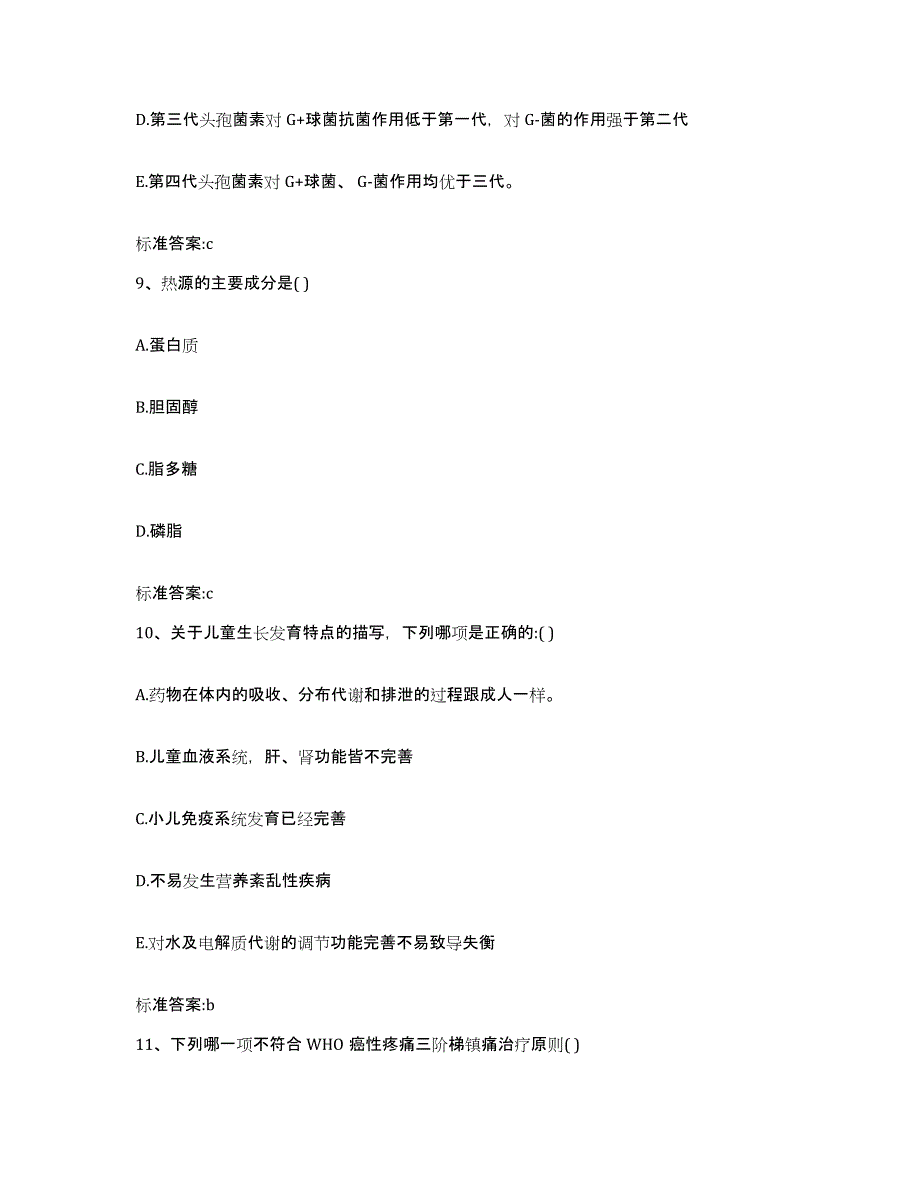 D.第三代头孢菌素对 G+球菌抗菌作用低于第一代，对 G-菌的作用强于第二代

E.第四代头孢菌素对 G+球菌、 G-菌作用均优于三代。

标准答案:c

9、热源的主要成分是( )

A.蛋白质

B.胆固醇

C.脂多糖

D.磷脂

标准答案:c

10、关于儿童生长发育特点的描写，下列哪项是正确的:( )

A.药物在体内的吸收、分布代谢和排泄的过程跟成人一样。

B.儿童血液系统，肝、肾功能皆不完善

C.小儿免疫系统发育已经完善

D.不易发生营养紊乱性疾病

E.对水及电解质代谢的调节功能完善不易致导失衡

标准答案:b

11、下列哪一项不符合 WHO 癌性疼痛三阶梯镇痛治疗原则( )